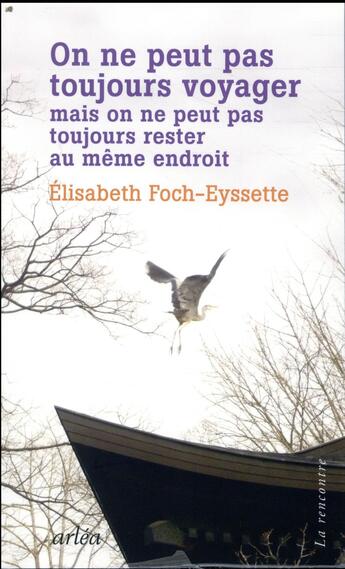 On ne peut pas toujours voyager
mais on ne peut pas toujours rester au même endroit

Élisabeth Foch-Eyssette

arléa

La rencontre